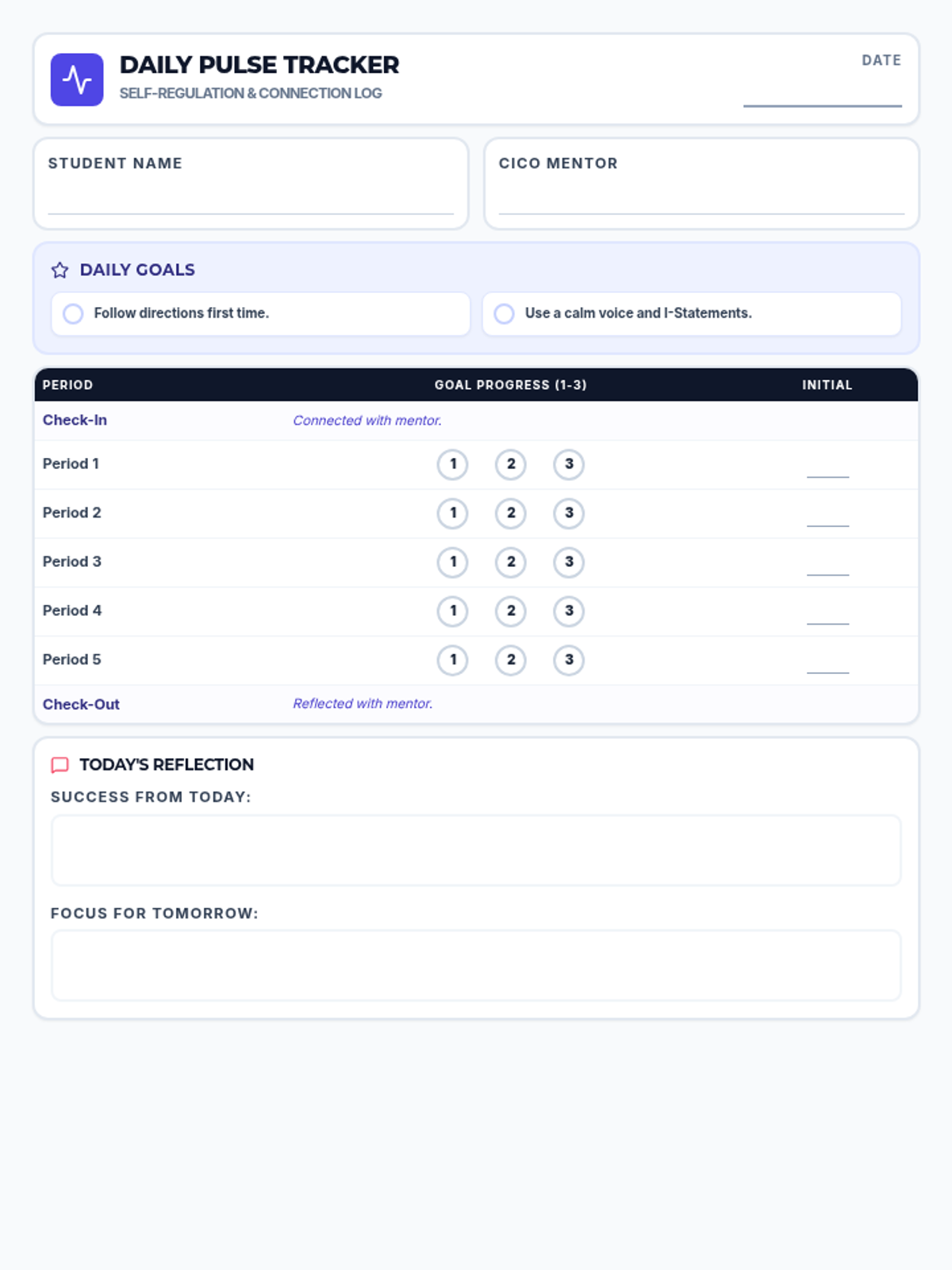 DAILY PULSE TRACKER
SELF-REGULATION & CONNECTION LOG

DATE ____

STUDENT NAME ____

CICO MENTOR ____

DAILY GOALS

☐ Follow directions first time.

☐ Use a calm voice and I-Statements.

| PERIOD | GOAL PROGRESS (1-3) | INITIAL |
|---|---|---|
| Check-In | Connected with mentor. | |
| Period 1 | 1 2 3 | ____ |
| Period 2 | 1 2 3 | ____ |
| Period 3 | 1 2 3 | ____ |
| Period 4 | 1 2 3 | ____ |
| Period 5 | 1 2 3 | ____ |
| Check-Out | Reflected with mentor. | |

TODAY'S REFLECTION

SUCCESS FROM TODAY:

FOCUS FOR TOMORROW: